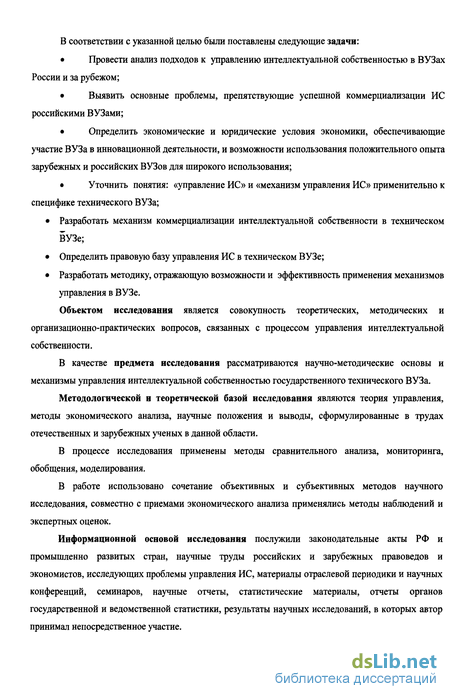 В соответствии с указанной целью были поставлены следующие **задачи**:

• Провести анализ подходов к управлению интеллектуальной собственностью в ВУЗах России и за рубежом;

• Выявить основные проблемы, препятствующие успешной коммерциализации ИС российскими ВУЗами;

• Определить экономические и юридические условия экономики, обеспечивающие участие ВУЗа в инновационной деятельности, и возможности использования положительного опыта зарубежных и российских ВУЗов для широкого использования;

• Уточнить понятия: «управление ИС» и «механизм управления ИС» применительно к специфике технического ВУЗа;

• Разработать механизм коммерциализации интеллектуальной собственности в техническом ВУЗе;

• Определить правовую базу управления ИС в техническом ВУЗе;

• Разработать методику, отражающую возможности и эффективность применения механизмов управления в ВУЗе.

**Объектом исследования** является совокупность теоретических, методических и организационно-практических вопросов, связанных с процессом управления интеллектуальной собственности.

В качестве **предмета исследования** рассматриваются научно-методические основы и механизмы управления интеллектуальной собственностью государственного технического ВУЗа.

**Методологической и теоретической базой исследования** являются теория управления, методы экономического анализа, научные положения и выводы, сформулированные в трудах отечественных и зарубежных ученых в данной области.

В процессе исследования применены методы сравнительного анализа, мониторинга, обобщения, моделирования.

В работе использовано сочетание объективных и субъективных методов научного исследования, совместно с приемами экономического анализа применялись методы наблюдений и экспертных оценок.

**Информационной основой исследования** послужили законодательные акты РФ и промышленно развитых стран, научные труды российских и зарубежных правоведов и экономистов, исследующих проблемы управления ИС, материалы отраслевой периодики и научных конференций, семинаров, научные отчеты, статистические материалы, отчеты органов государственной и ведомственной статистики, результаты научных исследований, в которых автор принимал непосредственное участие.

dsLib.net
библиотека диссертаций